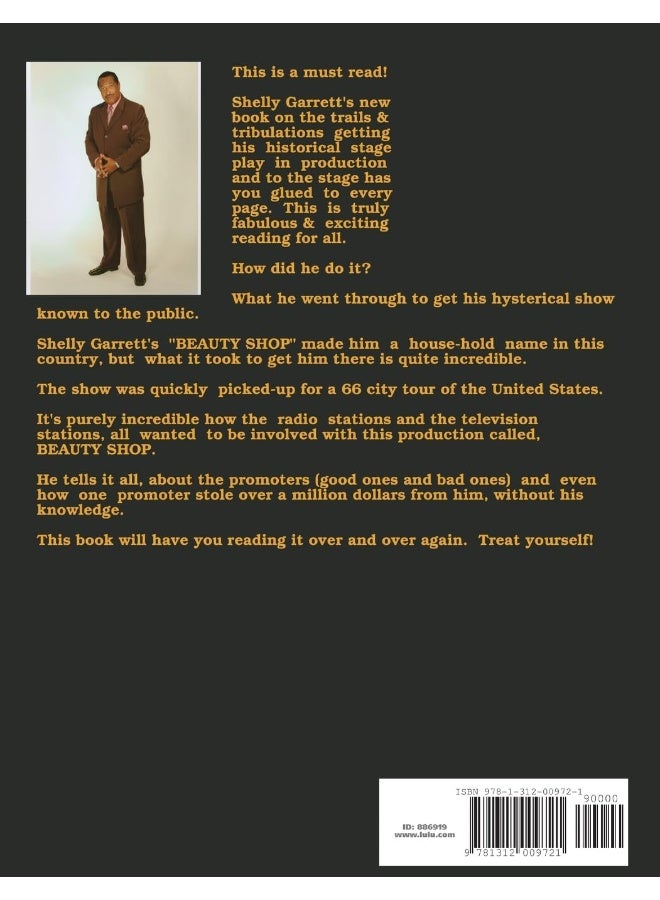 This is a must read!

Shelly Garrett's new book on the trails & tribulations getting his historical stage play in production and to the stage has you glued to every page. This is truly fabulous & exciting reading for all.

How did he do it?

What he went through to get his hysterical show known to the public.

Shelly Garrett's "BEAUTY SHOP" made him a house-hold name in this country, but what it took to get him there is quite incredible.

The show was quickly picked-up for a 66 city tour of the United States.

It's purely incredible how the radio stations and the television stations, all wanted to be involved with this production called, BEAUTY SHOP.

He tells it all, about the promoters (good ones and bad ones) and even how one promoter stole over a million dollars from him, without his knowledge.

This book will have you reading it over and over again. Treat yourself!

ISBN 978-1-312-00972-1

90000

ID: 886919
www.lulu.com

9 781312 009721